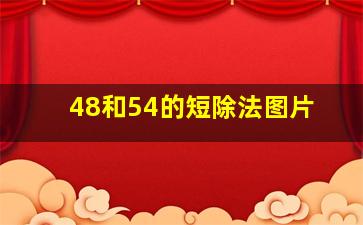 48和54的短除法图片